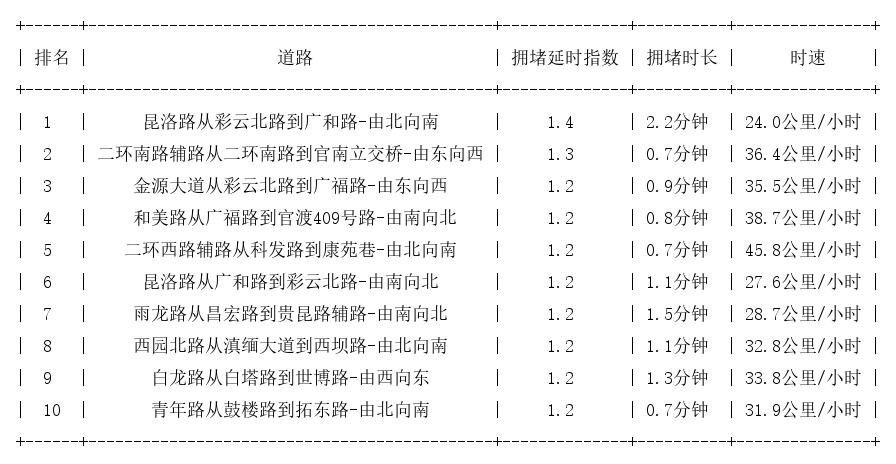 | 排名 | 道路 | 拥堵延时指数 | 拥堵时长 | 时速 |
|---|---|---|---|---|
| 1 | 昆洛路从彩云北路到广和路-由北向南 | 1.4 | 2.2分钟 | 24.0公里/小时 |
| 2 | 二环南路辅路从二环南路到官南立交桥-由东向西 | 1.3 | 0.7分钟 | 36.4公里/小时 |
| 3 | 金源大道从彩云北路到广福路-由东向西 | 1.2 | 0.9分钟 | 35.5公里/小时 |
| 4 | 和美路从广福路到官渡409号路-由南向北 | 1.2 | 0.8分钟 | 38.7公里/小时 |
| 5 | 二环西路辅路从科发路到康苑巷-由北向南 | 1.2 | 0.7分钟 | 45.8公里/小时 |
| 6 | 昆洛路从广和路到彩云北路-由南向北 | 1.2 | 1.1分钟 | 27.6公里/小时 |
| 7 | 雨龙路从昌宏路到贵昆路辅路-由南向北 | 1.2 | 1.5分钟 | 28.7公里/小时 |
| 8 | 西园北路从滇缅大道到西坝路-由北向南 | 1.2 | 1.1分钟 | 32.8公里/小时 |
| 9 | 白龙路从白塔路到世博路-由西向东 | 1.2 | 1.3分钟 | 33.8公里/小时 |
| 10 | 青年路从鼓楼路到拓东路-由北向南 | 1.2 | 0.7分钟 | 31.9公里/小时 |